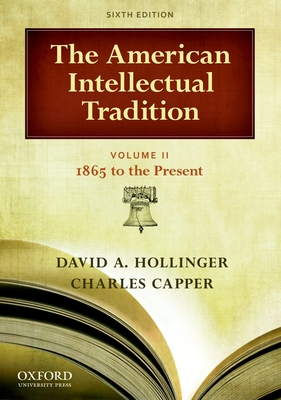 SIXTH EDITION

The American Intellectual Tradition

VOLUME II
1865 to the Present

DAVID A. HOLLINGER
CHARLES CAPPER

OXFORD
UNIVERSITY PRESS